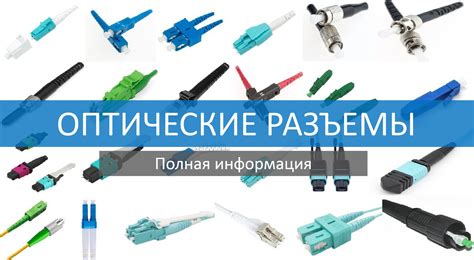 ОПТИЧЕСКИЕ РАЗЪЕМЫ

Полная информация